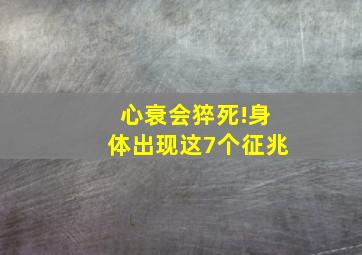 心衰会猝死!身体出现这7个征兆